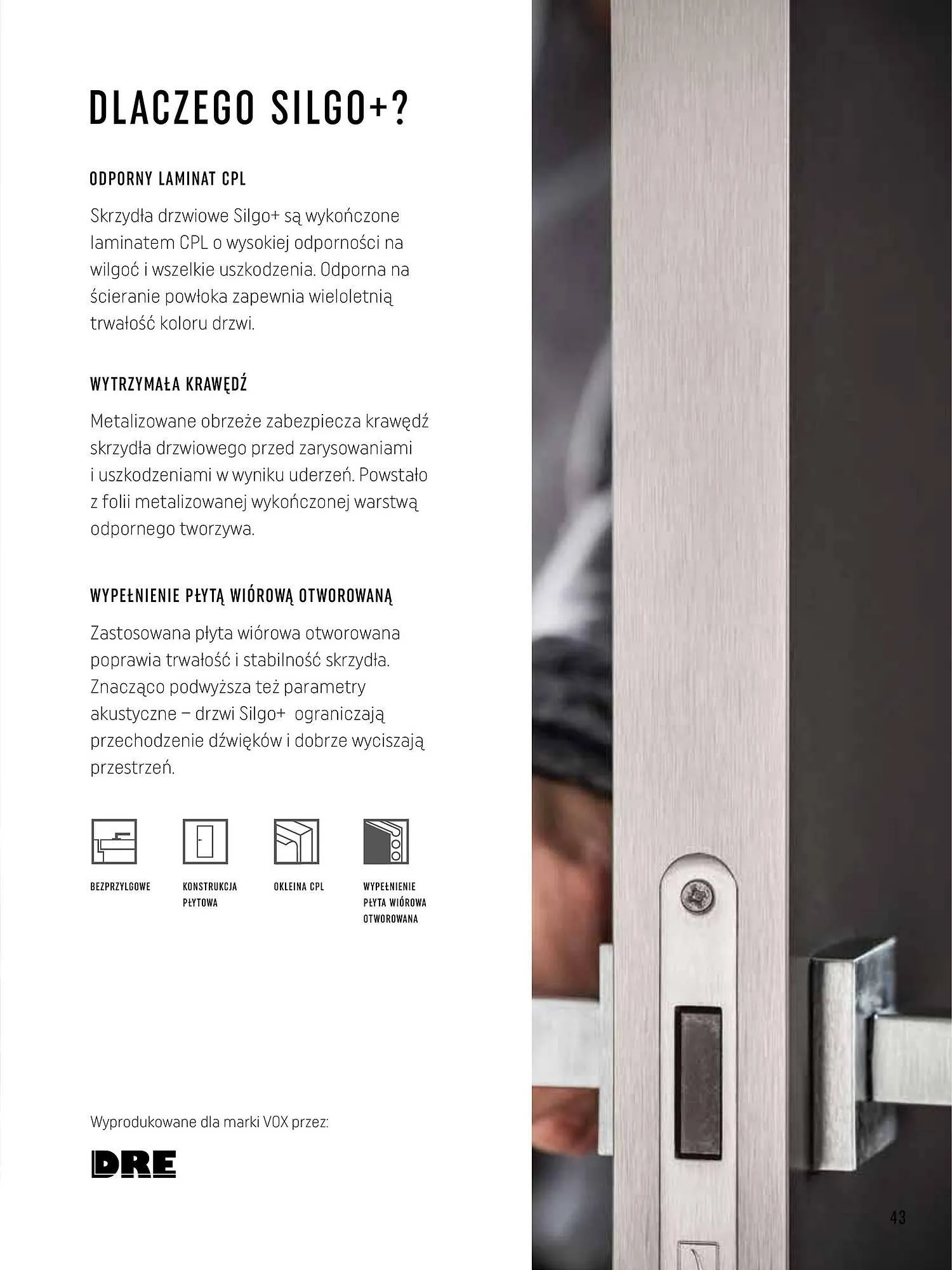 DLACZEGO SILGO+?

ODPORNY LAMINAT CPL

Skrzydła drzwiowe Silgo+ są wykończone laminatem CPL o wysokiej odporności na wilgoć i wszelkie uszkodzenia. Odporna na ścieranie powłoka zapewnia wieloletnią trwałość koloru drzwi.

WYTRZYMAŁA KRAWĘDŹ

Metalizowane obrzeże zabezpiecza krawędź skrzydła drzwiowego przed zarysowaniami i uszkodzeniami w wyniku uderzeń. Powstało z folii metalizowanej wykończonej warstwą odpornego tworzywa.

WYPEŁNIENIE PŁYTĄ WIÓROWĄ OTWOROWANĄ

Zastosowana płyta wiórowa otworowana poprawia trwałość i stabilność skrzydła. Znacząco podwyższa też parametry akustyczne – drzwi Silgo+ ograniczają przechodzenie dźwięków i dobrze wyciszają przestrzeń.

BEZPRZYLGOWE

KONSTRUKCJA PŁYTOWA

OKLEINA CPL

WYPEŁNIENIE PŁYTA WIÓROWA OTWOROWANA

Wyprodukowane dla marki VOX przez:

DRE

43